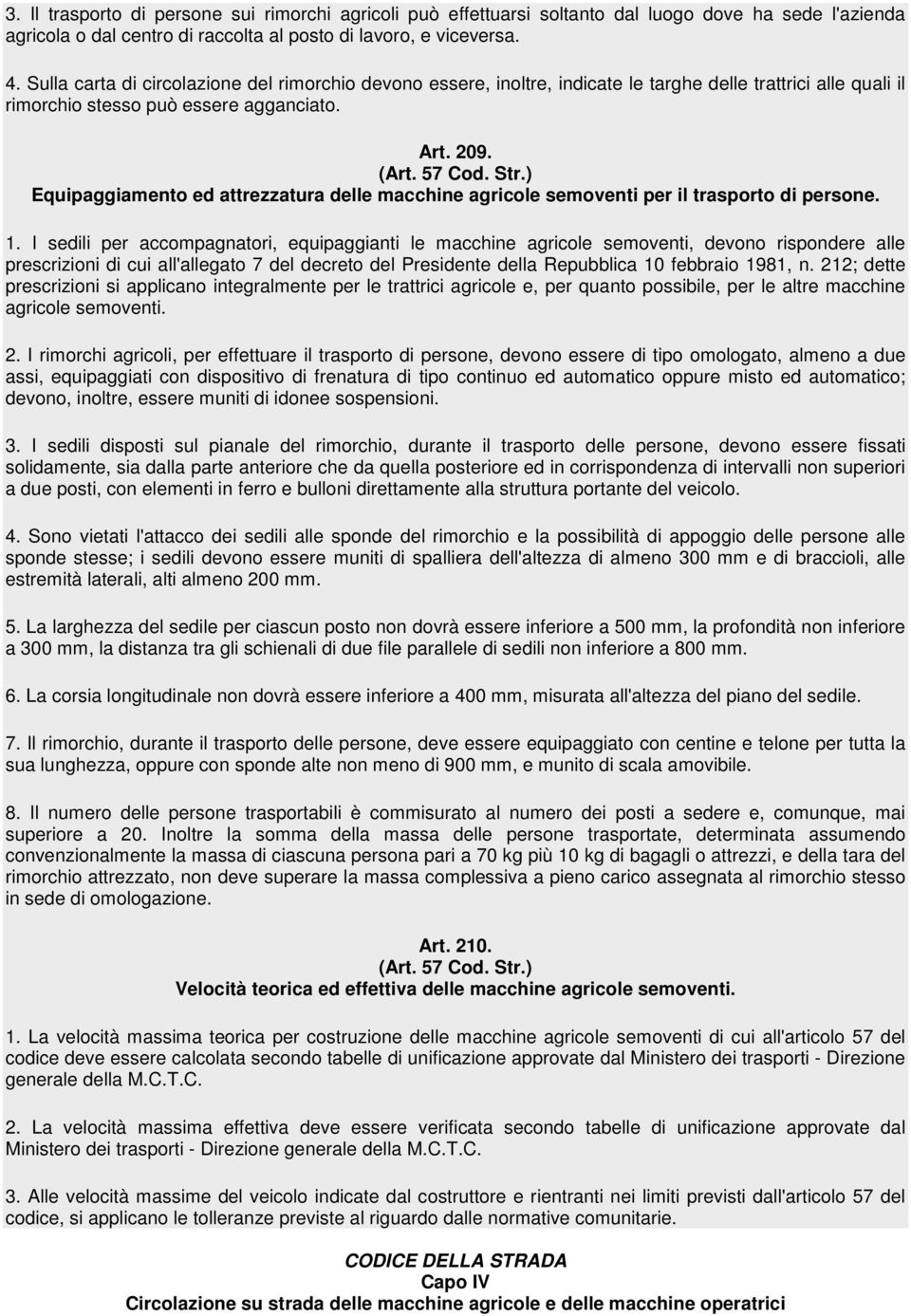 3. Il trasporto di persone sui rimorchi agricoli può effettuarsi soltanto dal luogo dove ha sede l'azienda agricola o dal centro di raccolta al posto di lavoro, e viceversa.

4. Sulla carta di circolazione del rimorchio devono essere, inoltre, indicate le targhe delle trattrici alle quali il rimorchio stesso può essere agganciato.

Art. 209.
(Art. 57 Cod. Str.)
Equipaggiamento ed attrezzatura delle macchine agricole semoventi per il trasporto di persone.

1. I sedili per accompagnatori, equipaggianti le macchine agricole semoventi, devono rispondere alle prescrizioni di cui all'allegato 7 del decreto del Presidente della Repubblica 10 febbraio 1981, n. 212; dette prescrizioni si applicano integralmente per le trattrici agricole e, per quanto possibile, per le altre macchine agricole semoventi.

2. I rimorchi agricoli, per effettuare il trasporto di persone, devono essere di tipo omologato, almeno a due assi, equipaggiati con dispositivo di frenatura di tipo continuo ed automatico oppure misto ed automatico; devono, inoltre, essere muniti di idonee sospensioni.

3. I sedili disposti sul pianale del rimorchio, durante il trasporto delle persone, devono essere fissati solidamente, sia dalla parte anteriore che da quella posteriore ed in corrispondenza di intervalli non superiori a due posti, con elementi in ferro e bulloni direttamente alla struttura portante del veicolo.

4. Sono vietati l'attacco dei sedili alle sponde del rimorchio e la possibilità di appoggio delle persone alle sponde stesse; i sedili devono essere muniti di spalliera dell'altezza di almeno 300 mm e di braccioli, alle estremità laterali, alti almeno 200 mm.

5. La larghezza del sedile per ciascun posto non dovrà essere inferiore a 500 mm, la profondità non inferiore a 300 mm, la distanza tra gli schienali di due file parallele di sedili non inferiore a 800 mm.

6. La corsia longitudinale non dovrà essere inferiore a 400 mm, misurata all'altezza del piano del sedile.

7. Il rimorchio, durante il trasporto delle persone, deve essere equipaggiato con centine e telone per tutta la sua lunghezza, oppure con sponde alte non meno di 900 mm, e munito di scala amovibile.

8. Il numero delle persone trasportabili è commisurato al numero dei posti a sedere e, comunque, mai superiore a 20. Inoltre la somma della massa delle persone trasportate, determinata assumendo convenzionalmente la massa di ciascuna persona pari a 70 kg più 10 kg di bagagli o attrezzi, e della tara del rimorchio attrezzato, non deve superare la massa complessiva a pieno carico assegnata al rimorchio stesso in sede di omologazione.

Art. 210.
(Art. 57 Cod. Str.)
Velocità teorica ed effettiva delle macchine agricole semoventi.

1. La velocità massima teorica per costruzione delle macchine agricole semoventi di cui all'articolo 57 del codice deve essere calcolata secondo tabelle di unificazione approvate dal Ministero dei trasporti - Direzione generale della M.C.T.C.

2. La velocità massima effettiva deve essere verificata secondo tabelle di unificazione approvate dal Ministero dei trasporti - Direzione generale della M.C.T.C.

3. Alle velocità massime del veicolo indicate dal costruttore e rientranti nei limiti previsti dall'articolo 57 del codice, si applicano le tolleranze previste al riguardo dalle normative comunitarie.

CODICE DELLA STRADA
Capo IV
Circolazione su strada delle macchine agricole e delle macchine operatrici